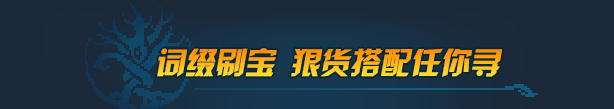 词缀刷宝 狠货搭配任你寻